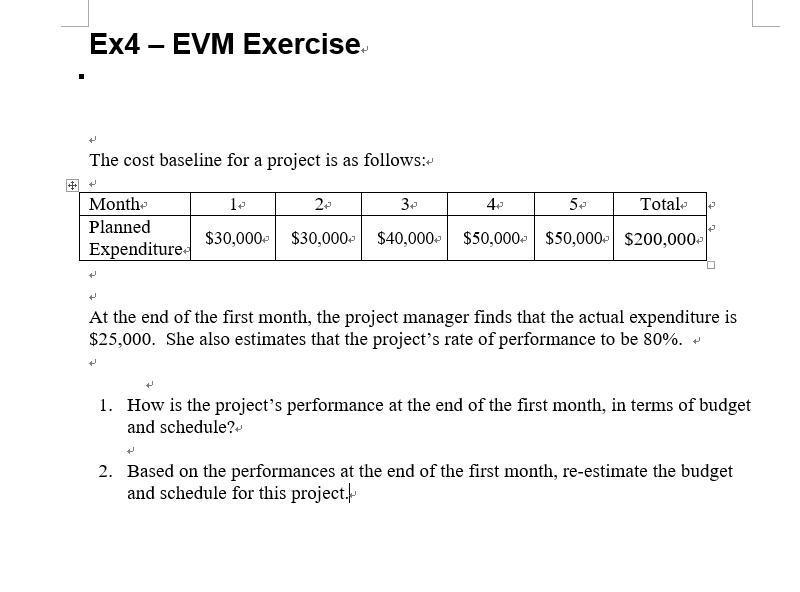 Ex4 – EVM Exercise

The cost baseline for a project is as follows:

| Month | 1 | 2 | 3 | 4 | 5 | Total |
|---|---|---|---|---|---|---|
| Planned Expenditure | \$30,000 | \$30,000 | \$40,000 | \$50,000 | \$50,000 | \$200,000 |

At the end of the first month, the project manager finds that the actual expenditure is \$25,000. She also estimates that the project's rate of performance to be 80%.

1. How is the project's performance at the end of the first month, in terms of budget and schedule?

2. Based on the performances at the end of the first month, re-estimate the budget and schedule for this project.